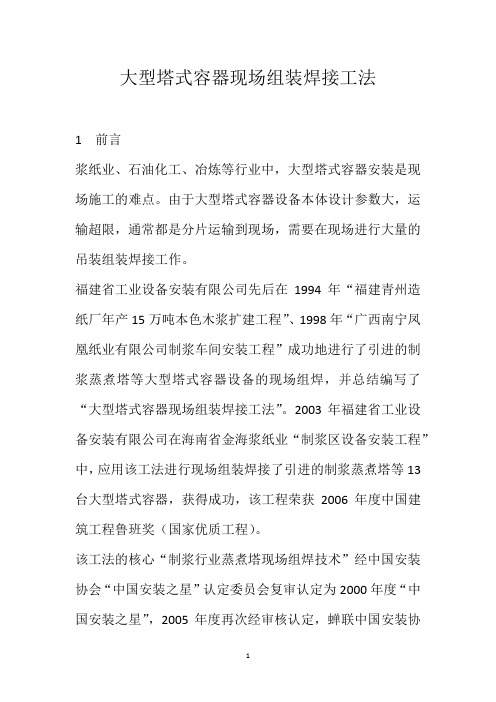 大型塔式容器现场组装焊接工法

1　前言

浆纸业、石油化工、冶炼等行业中，大型塔式容器安装是现场施工的难点。由于大型塔式容器设备本体设计参数大，运输超限，通常都是分片运输到现场，需要在现场进行大量的吊装组装焊接工作。

福建省工业设备安装有限公司先后在 1994 年“福建青州造纸厂年产 15 万吨本色木浆扩建工程”、1998 年“广西南宁凤凰纸业有限公司制浆车间安装工程”成功地进行了引进的制浆蒸煮塔等大型塔式容器设备的现场组焊，并总结编写了“大型塔式容器现场组装焊接工法”。2003 年福建省工业设备安装有限公司在海南省金海浆纸业“制浆区设备安装工程”中，应用该工法进行现场组装焊接了引进的制浆蒸煮塔等 13 台大型塔式容器，获得成功，该工程荣获 2006 年度中国建筑工程鲁班奖（国家优质工程）。

该工法的核心“制浆行业蒸煮塔现场组焊技术”经中国安装协会“中国安装之星”认定委员会复审认定为 2000 年度“中国安装之星”，2005 年度再次经审核认定，蝉联中国安装协

1